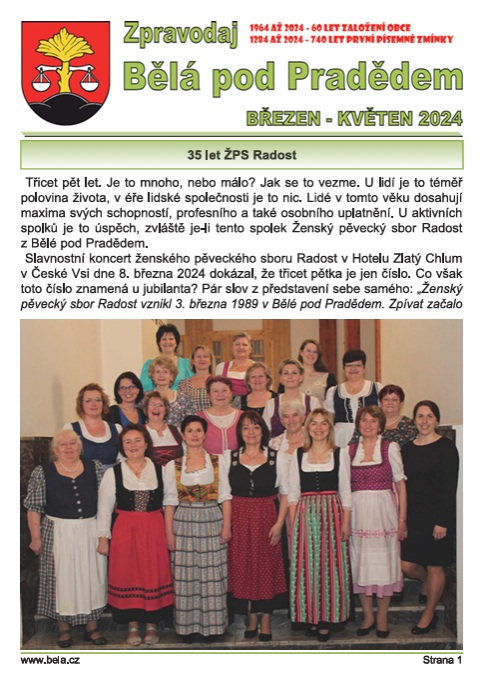 Zpravodaj

1964 AŽ 2024 - 60 LET ZALOŽENÍ OBCE
1284 AŽ 2024 - 740 LET PRVNÍ PÍSEMNÉ ZMÍNKY

Bělá pod Pradědem

BŘEZEN - KVĚTEN 2024

35 let ŽPS Radost

Třicet pět let. Je to mnoho, nebo málo? Jak se to vezme. U lidí je to téměř polovina života, v éře lidské společnosti je to nic. Lidé v tomto věku dosahují maxima svých schopností, profesního a také osobního uplatnění. U aktivních spolků je to úspěch, zvláště je-li tento spolek Ženský pěvecký sbor Radost z Bělé pod Pradědem.

Slavnostní koncert ženského pěveckého sboru Radost v Hotelu Zlatý Chlum v České Vsi dne 8. března 2024 dokázal, že třicet pětka je jen číslo. Co však toto číslo znamená u jubilanta? Pár slov z představení sebe samého: „Ženský pěvecký sbor Radost vznikl 3. března 1989 v Bělé pod Pradědem. Zpívat začalo

www.bela.cz

Strana 1